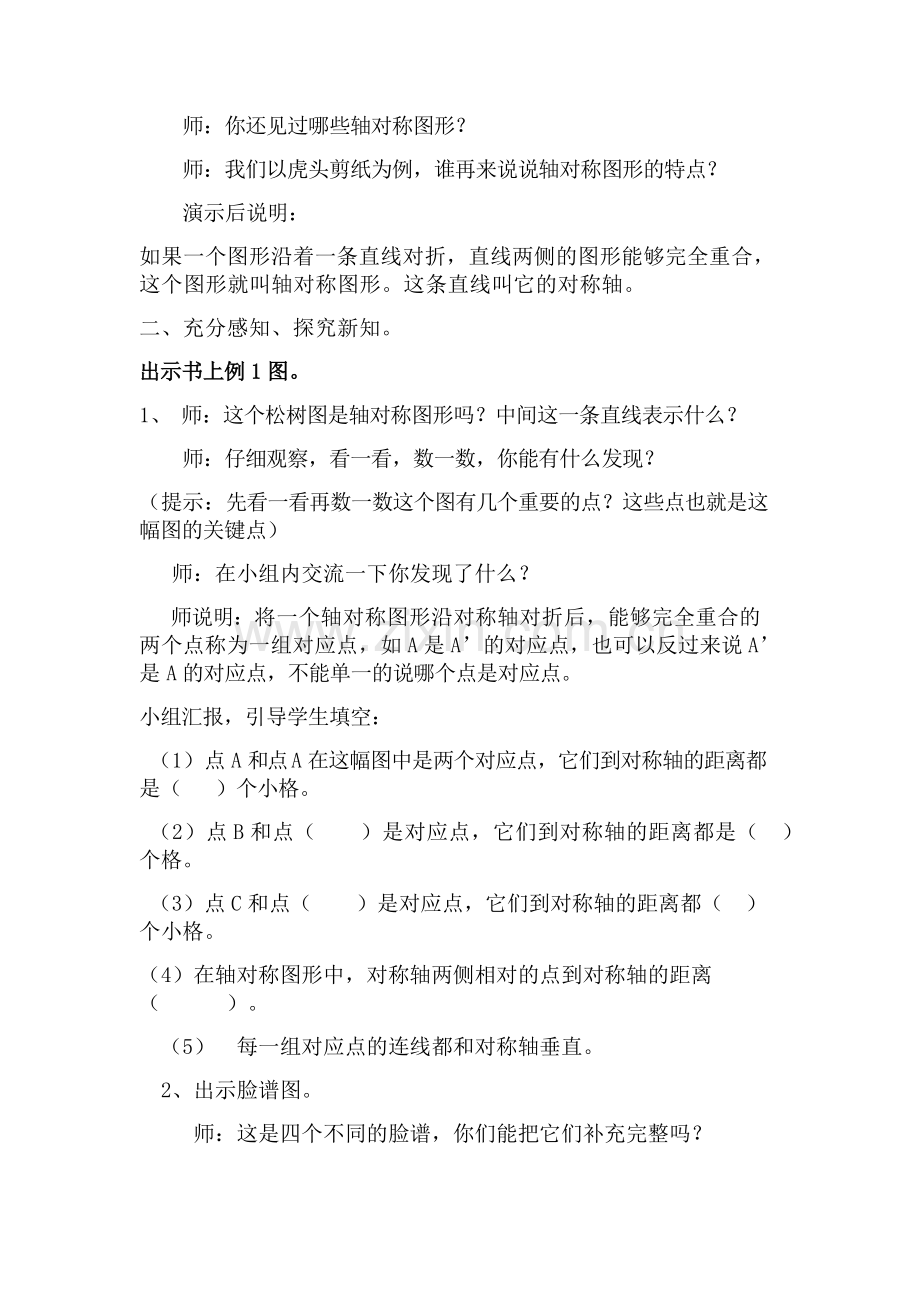 师：你还见过哪些轴对称图形？

师：我们以虎头剪纸为例，谁再来说说轴对称图形的特点？

演示后说明：

如果一个图形沿着一条直线对折，直线两侧的图形能够完全重合，这个图形就叫轴对称图形。这条直线叫它的对称轴。

二、充分感知、探究新知。

出示书上例1图。

1、 师：这个松树图是轴对称图形吗？中间这一条直线表示什么？

师：仔细观察，看一看，数一数，你能有什么发现？

（提示：先看一看再数一数这个图有几个重要的点？这些点也就是这幅图的关键点）

师：在小组内交流一下你发现了什么？

师说明：将一个轴对称图形沿对称轴对折后，能够完全重合的两个点称为一组对应点，如A是A’的对应点，也可以反过来说A’是A的对应点，不能单一的说哪个点是对应点。

小组汇报，引导学生填空：

（1）点A和点A在这幅图中是两个对应点，它们到对称轴的距离都是（　　）个小格。

（2）点B和点（　　）是对应点，它们到对称轴的距离都是（　　）个格。

（3）点C和点（　　）是对应点，它们到对称轴的距离都（　　）个小格。

（4）在轴对称图形中，对称轴两侧相对的点到对称轴的距离（　　　）。

（5）　每一组对应点的连线都和对称轴垂直。

2、出示脸谱图。

师：这是四个不同的脸谱，你们能把它们补充完整吗？